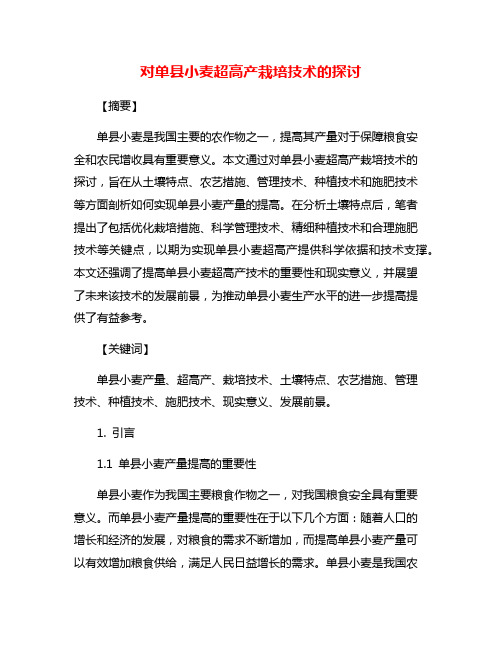 对单县小麦超高产栽培技术的探讨

【摘要】

单县小麦是我国主要的农作物之一，提高其产量对于保障粮食安全和农民增收具有重要意义。本文通过对单县小麦超高产栽培技术的探讨，旨在从土壤特点、农艺措施、管理技术、种植技术和施肥技术等方面剖析如何实现单县小麦产量的提高。在分析土壤特点后，笔者提出了包括优化栽培措施、科学管理技术、精细种植技术和合理施肥技术等关键点，以期为实现单县小麦超高产提供科学依据和技术支撑。本文还强调了提高单县小麦超高产技术的重要性和现实意义，并展望了未来该技术的发展前景，为推动单县小麦生产水平的进一步提高提供了有益参考。

【关键词】

单县小麦产量、超高产、栽培技术、土壤特点、农艺措施、管理技术、种植技术、施肥技术、现实意义、发展前景。

1. 引言

1.1 单县小麦产量提高的重要性

单县小麦作为我国主要粮食作物之一，对我国粮食安全具有重要意义。而单县小麦产量提高的重要性在于以下几个方面：随着人口的增长和经济的发展，对粮食的需求不断增加，而提高单县小麦产量可以有效增加粮食供给，满足人民日益增长的需求。单县小麦是我国农